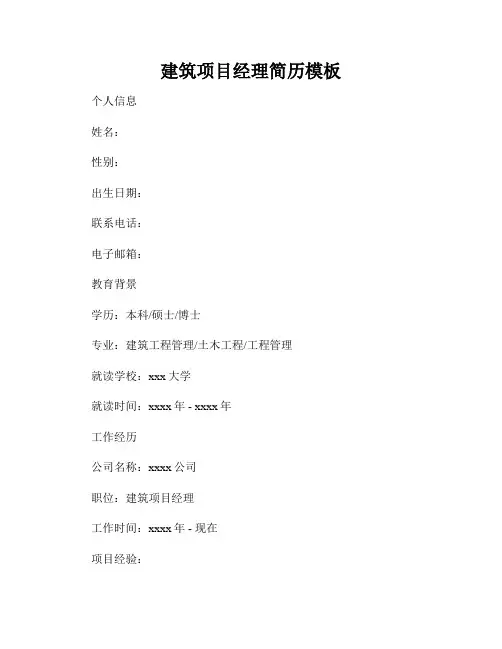 建筑项目经理简历模板

个人信息

姓名：

性别：

出生日期：

联系电话：

电子邮箱：

教育背景

学历：本科/硕士/博士

专业：建筑工程管理/土木工程/工程管理

就读学校：xxx 大学

就读时间：xxxx 年 - xxxx 年

工作经历

公司名称：xxxx 公司

职位：建筑项目经理

工作时间：xxxx 年 - 现在

项目经验：